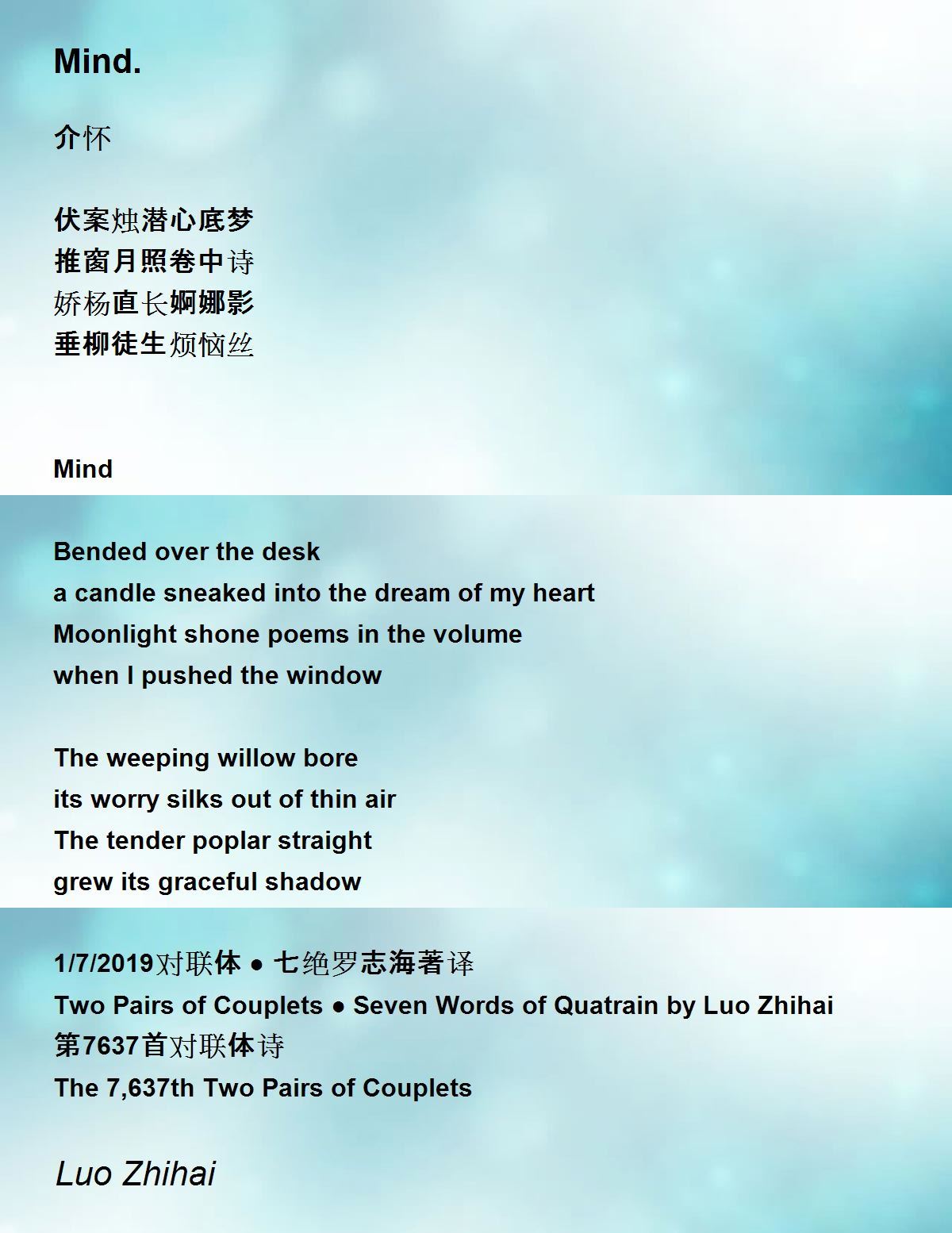 Mind.

介怀

伏案烛潜心底梦
推窗月照卷中诗
娇杨直长婀娜影
垂柳徒生烦恼丝

Mind

Bended over the desk
a candle sneaked into the dream of my heart
Moonlight shone poems in the volume
when I pushed the window

The weeping willow bore
its worry silks out of thin air
The tender poplar straight
grew its graceful shadow

1/7/2019对联体 ● 七绝罗志海著译
Two Pairs of Couplets ● Seven Words of Quatrain by Luo Zhihai
第7637首对联体诗
The 7,637th Two Pairs of Couplets

Luo Zhihai